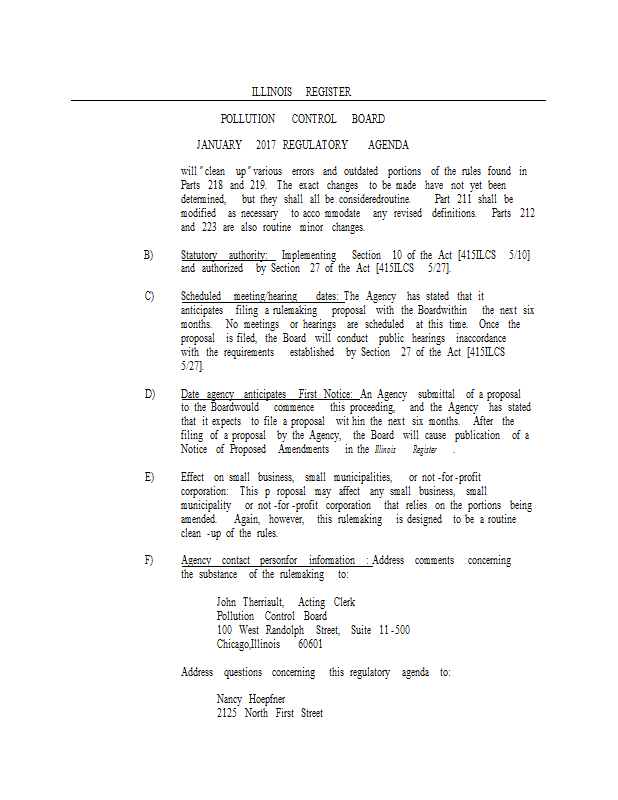 ILLINOIS REGISTER

POLLUTION CONTROL BOARD

JANUARY 2017 REGULATORY AGENDA

will "clean up" various errors and outdated portions of the rules found in Parts 218 and 219. The exact changes to be made have not yet been determined, but they shall all be consideredroutine. Part 211 shall be modified as necessary to acco mmodate any revised definitions. Parts 212 and 223 are also routine minor changes.

B) Statutory authority: Implementing Section 10 of the Act [415ILCS 5/10] and authorized by Section 27 of the Act [415ILCS 5/27].

C) Scheduled meeting/hearing dates: The Agency has stated that it anticipates filing a rulemaking proposal with the Boardwithin the next six months. No meetings or hearings are scheduled at this time. Once the proposal is filed, the Board will conduct public hearings inaccordance with the requirements established by Section 27 of the Act [415ILCS 5/27].

D) Date agency anticipates First Notice: An Agency submittal of a proposal to the Boardwould commence this proceeding, and the Agency has stated that it expects to file a proposal wit hin the next six months. After the filing of a proposal by the Agency, the Board will cause publication of a Notice of Proposed Amendments in the Illinois Register .

E) Effect on small business, small municipalities, or not -for -profit corporation: This p roposal may affect any small business, small municipality or not -for -profit corporation that relies on the portions being amended. Again, however, this rulemaking is designed to be a routine clean -up of the rules.

F) Agency contact personfor information : Address comments concerning the substance of the rulemaking to:

John Therriault, Acting Clerk
Pollution Control Board
100 West Randolph Street, Suite 11 -500
Chicago,Illinois 60601

Address questions concerning this regulatory agenda to:

Nancy Hoepfner
2125 North First Street